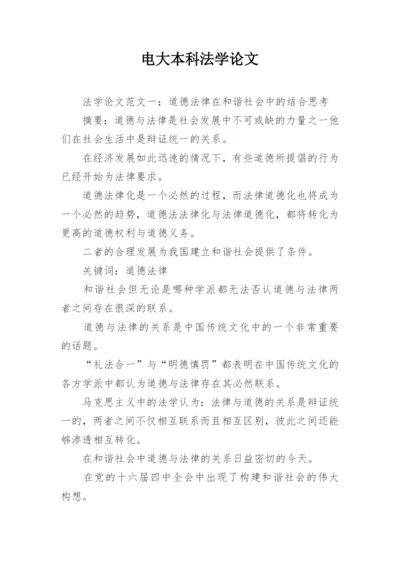 电大本科法学论文

法学论文范文一：道德法律在和谐社会中的结合思考

摘要：道德与法律是社会发展中不可或缺的力量之一他们在社会生活中是辩证统一的关系。

在经济发展如此迅速的情况下，有些道德所提倡的行为已经开始为法律要求。

道德法律化是一个必然的过程，而法律道德化也将成为一个必然的趋势，道德法法律化与法律道德化，都将转化为更高的道德权利与道德义务。

二者的合理发展为我国建立和谐社会提供了条件。

关键词：道德法律

和谐社会但无论是哪种学派都无法否认道德与法律两者之间存在很深的联系。

道德与法律的关系是中国传统文化中的一个非常重要的话题。

“礼法合一”与“明德慎罚”都表明在中国传统文化的各方学派中都认为道德与法律存在其必然联系。

马克思主义中的法学认为：法律与道德的关系是辩证统一的，两者之间不仅相互联系而且相互区别，彼此之间还能够渗透相互转化。

在和谐社会中道德与法律的关系日益密切的今天。

在党的十六届四中全会中出现了构建和谐社会的伟大构想。